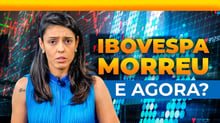 IBOVESPA
MORREU
E AGORA?